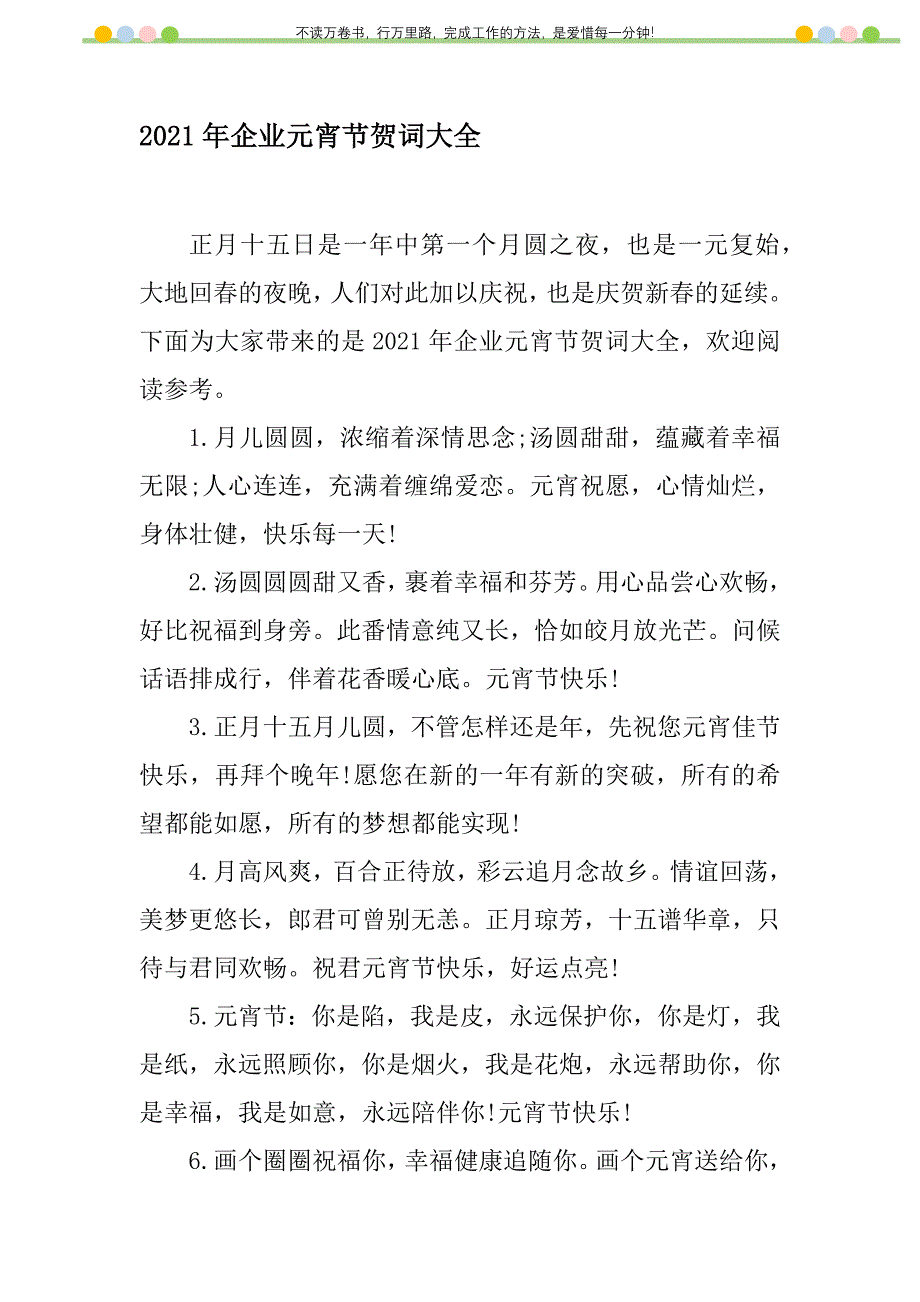 不读万卷书，行万里路，完成工作的方法，是爱惜每一分钟!

2021年企业元宵节贺词大全

正月十五日是一年中第一个月圆之夜，也是一元复始，大地回春的夜晚，人们对此加以庆祝，也是庆贺新春的延续。下面为大家带来的是2021年企业元宵节贺词大全，欢迎阅读参考。

1.月儿圆圆，浓缩着深情思念;汤圆甜甜，蕴藏着幸福无限;人心连连，充满着缠绵爱恋。元宵祝愿，心情灿烂，身体壮健，快乐每一天!

2.汤圆圆圆甜又香，裹着幸福和芬芳。用心品尝心欢畅，好比祝福到身旁。此番情意纯又长，恰如皎月放光芒。问候话语排成行，伴着花香暖心底。元宵节快乐!

3.正月十五月儿圆，不管怎样还是年，先祝您元宵佳节快乐，再拜个晚年!愿您在新的一年有新的突破，所有的希望都能如愿，所有的梦想都能实现!

4.月高风爽，百合正待放，彩云追月念故乡。情谊回荡，美梦更悠长，郎君可曾别无恙。正月琼芳，十五谱华章，只待与君同欢畅。祝君元宵节快乐，好运点亮!

5.元宵节：你是陷，我是皮，永远保护你，你是灯，我是纸，永远照顾你，你是烟火，我是花炮，永远帮助你，你是幸福，我是如意，永远陪伴你!元宵节快乐!

6.画个圈圈祝福你，幸福健康追随你。画个元宵送给你，